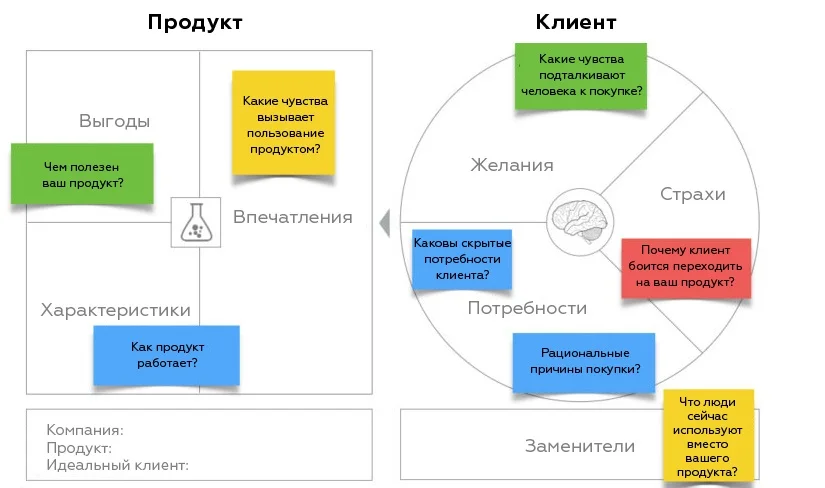 Продукт

Выгоды

Чем полезен ваш продукт?

Какие чувства вызывает пользование продуктом?

Впечатления

Характеристики

Как продукт работает?

Компания:
Продукт:
Идеальный клиент:

Клиент

Какие чувства подталкивают человека к покупке?

Желания

Страхи

Каковы скрытые потребности клиента?

Почему клиент боится переходить на ваш продукт?

Потребности

Рациональные причины покупки?

Заменители

Что люди сейчас используют вместо вашего продукта?